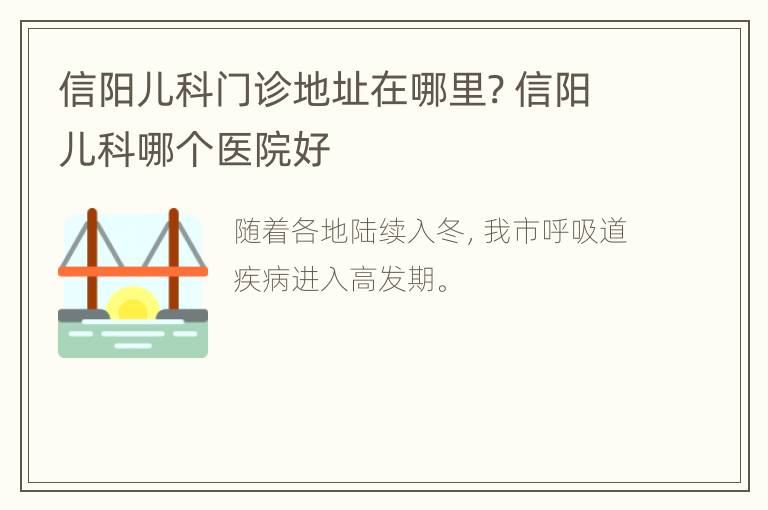 信阳儿科门诊地址在哪里? 信阳儿科哪个医院好

随着各地陆续入冬, 我市呼吸道疾病进入高发期。